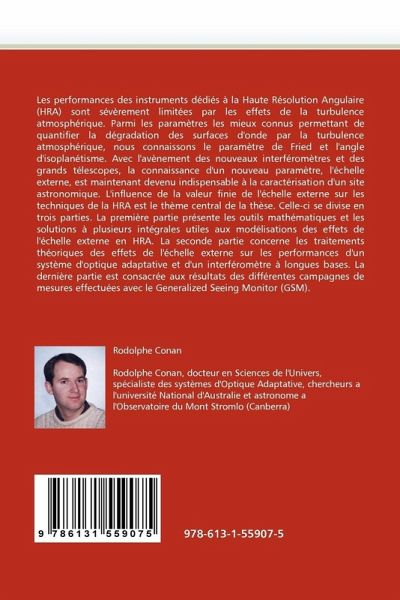 Les performances des instruments dédiés à la Haute Résolution Angulaire (HRA) sont sévèrement limitées par les effets de la turbulence atmosphérique. Parmi les paramètres les mieux connus permettant de quantifier la dégradation des surfaces d'onde par la turbulence atmosphérique, nous connaissons le paramètre de Fried et l'angle d'isoplanétisme. Avec l'avènement des nouveaux interféromètres et des grands télescopes, la connaissance d'un nouveau paramètre, l'échelle externe, est maintenant devenu indispensable à la caractérisation d'un site astronomique. L'influence de la valeur finie de l'échelle externe sur les techniques de la HRA est le thème central de la thèse. Celle-ci se divise en trois parties. La première partie présente les outils mathématiques et les solutions à plusieurs intégrales utiles aux modélisations des effets de l'échelle externe en HRA. La seconde partie concerne les traitements théoriques des effets de l'échelle externe sur les performances d'un système d'optique adaptative et d'un interféromètre à longues bases. La dernière partie est consacrée aux résultats des différentes campagnes de mesures effectuées avec le Generalized Seeing Monitor (GSM).

Rodolphe Conan

Rodolphe Conan, docteur en Sciences de l'Univers, spécialiste des systèmes d'Optique Adaptative, chercheurs a l'université National d'Australie et astronome a l'Observatoire du Mont Stromlo (Canberra)

9 786131 559075

978-613-1-55907-5